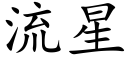 流星